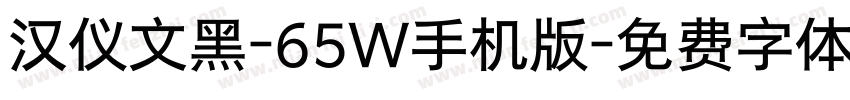 汉仪文黑-65W手机版-免费字体